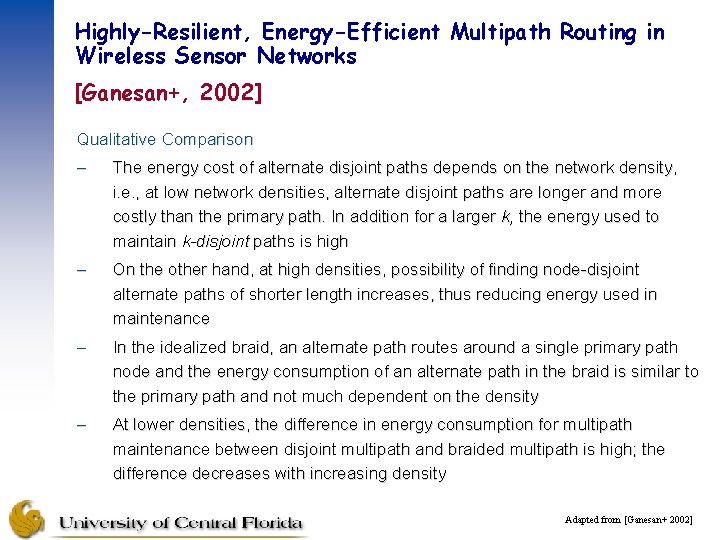 Highly-Resilient, Energy-Efficient Multipath Routing in Wireless Sensor Networks

[Ganesan+, 2002]

Qualitative Comparison

– The energy cost of alternate disjoint paths depends on the network density, i.e., at low network densities, alternate disjoint paths are longer and more costly than the primary path. In addition for a larger k, the energy used to maintain k-disjoint paths is high

– On the other hand, at high densities, possibility of finding node-disjoint alternate paths of shorter length increases, thus reducing energy used in maintenance

– In the idealized braid, an alternate path routes around a single primary path node and the energy consumption of an alternate path in the braid is similar to the primary path and not much dependent on the density

– At lower densities, the difference in energy consumption for multipath maintenance between disjoint multipath and braided multipath is high; the difference decreases with increasing density

University of Central Florida

Adapted from [Ganesan+ 2002]